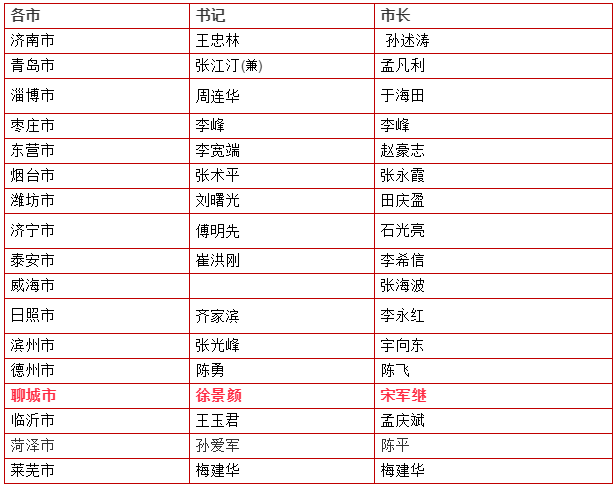 | 各市 | 书记 | 市长 |
|---|---|---|
| 济南市 | 王忠林 | 孙述涛 |
| 青岛市 | 张江汀(兼) | 孟凡利 |
| 淄博市 | 周连华 | 于海田 |
| 枣庄市 | 李峰 | 李峰 |
| 东营市 | 李宽端 | 赵豪志 |
| 烟台市 | 张术平 | 张永霞 |
| 潍坊市 | 刘曙光 | 田庆盈 |
| 济宁市 | 傅明先 | 石光亮 |
| 泰安市 | 崔洪刚 | 李希信 |
| 威海市 | | 张海波 |
| 日照市 | 齐家滨 | 李永红 |
| 滨州市 | 张光峰 | 宇向东 |
| 德州市 | 陈勇 | 陈飞 |
| 聊城市 | 徐景颜 | 宋军继 |
| 临沂市 | 王玉君 | 孟庆斌 |
| 菏泽市 | 孙爱军 | 陈平 |
| 莱芜市 | 梅建华 | 梅建华 |